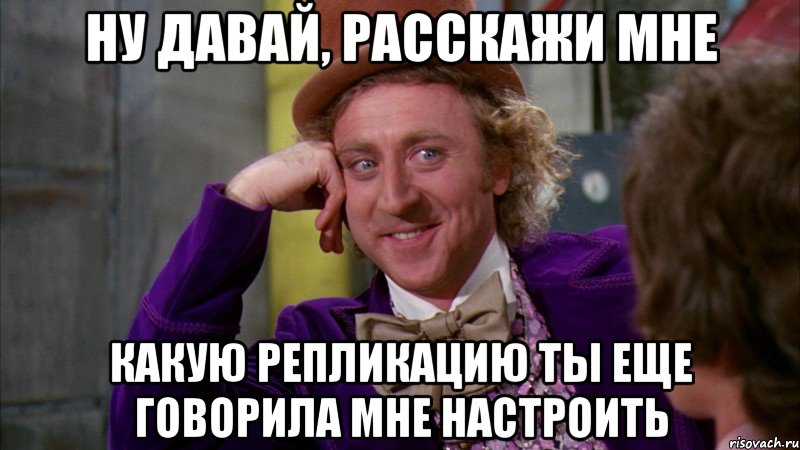 НУ ДАВАЙ, РАССКАЖИ МНЕ

КАКУЮ РЕПЛИКАЦИЮ ТЫ ЕЩЕ ГОВОРИЛА МНЕ НАСТРОИТЬ

risovach.ru